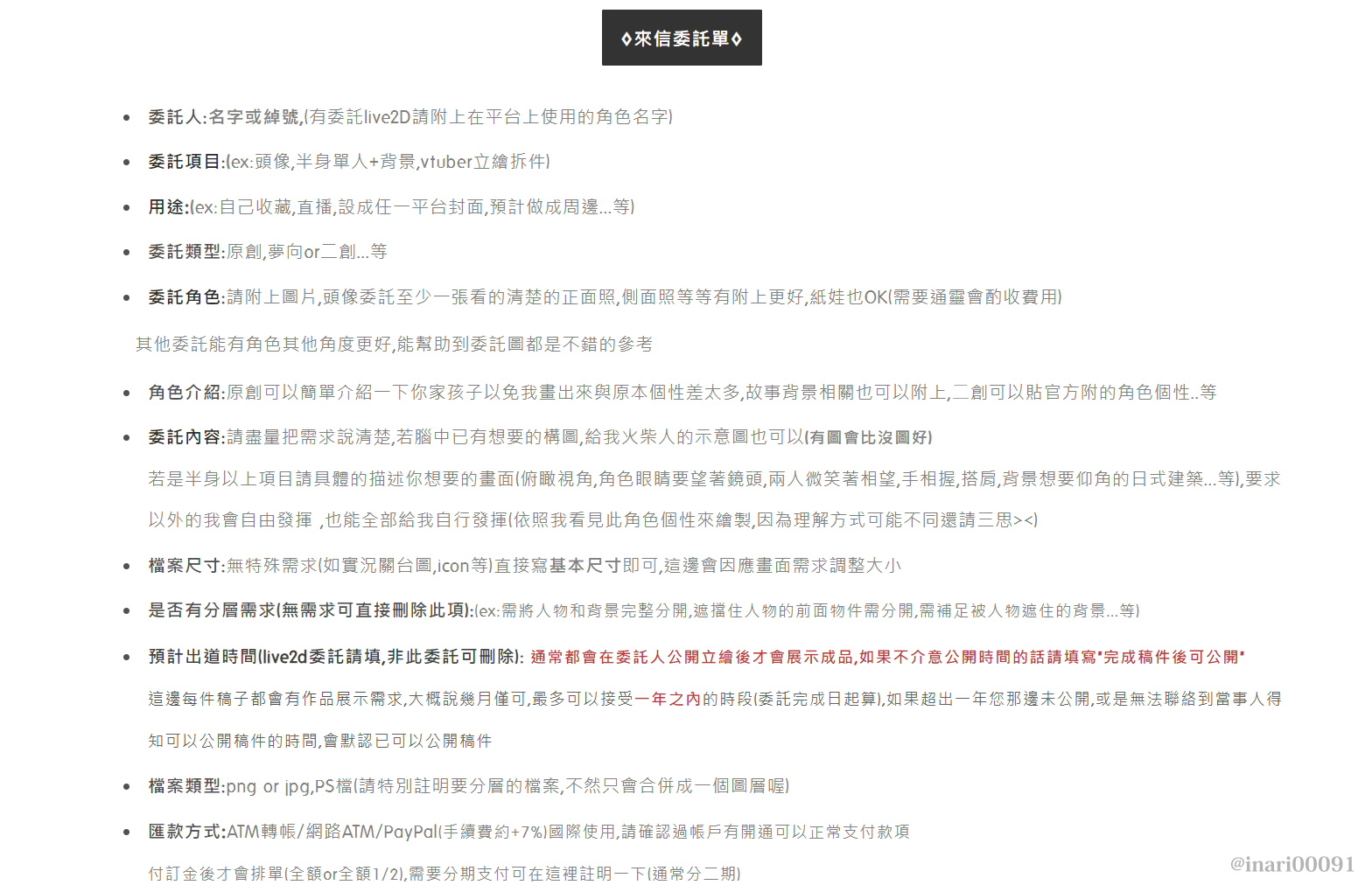 ◊來信委託單◊

- 委託人:名字或綽號,(有委託live2D請附上在平台上使用的角色名字)
- 委託項目:(ex:頭像,半身單人+背景,vtuber立繪拆件)
- 用途:(ex:自己收藏,直播,設成任一平台封面,預計做成周邊...等)
- 委託類型:原創,夢向or二創...等
- 委託角色:請附上圖片,頭像委託至少一張看的清楚的正面照,側面照等等有附上更好,紙娃也OK(需要通靈會酌收費用)

其他委託能有角色其他角度更好,能幫助到委託圖都是不錯的參考

- 角色介紹:原創可以簡單介紹一下你家孩子以免我畫出來與原本個性差太多,故事背景相關也可以附上,二創可以貼官方附的角色個性..等
- 委託內容:請盡量把需求說清楚,若腦中已有想要的構圖,給我火柴人的示意圖也可以(有圖會比沒圖好)

若是半身以上項目請具體的描述你想要的畫面(俯瞰視角,角色眼睛要望著鏡頭,兩人微笑著相望,手相握,搭肩,背景想要仰角的日式建築...等),要求以外的我會自由發揮 ,也能全部給我自行發揮(依照我看見此角色個性來繪製,因為理解方式可能不同還請三思><)

- 檔案尺寸:無特殊需求(如實況關台圖,icon等)直接寫基本尺寸即可,這邊會因應畫面需求調整大小
- 是否有分層需求(無需求可直接刪除此項):(ex:需將人物和背景完整分開,遮擋住人物的前面物件需分開,需補足被人物遮住的背景...等)
- 預計出道時間(live2d委託請填,非此委託可刪除): 通常都會在委託人公開立繪後才會展示成品,如果不介意公開時間的話請填寫"完成稿件後可公開"

這邊每件稿子都會有作品展示需求,大概說幾月僅可,最多可以接受一年之內的時段(委託完成日起算),如果超出一年您那邊未公開,或是無法聯絡到當事人得知可以公開稿件的時間,會默認已可以公開稿件

- 檔案類型:png or jpg,PS檔(請特別註明要分層的檔案,不然只會合併成一個圖層喔)
- 匯款方式:ATM轉帳/網路ATM/PayPal(手續費約+7%)國際使用,請確認過帳戶有開通可以正常支付款項

付訂金後才會排單(全額or全額1/2),需要分期支付可在這裡註明一下(通常分二期)

@inari00091